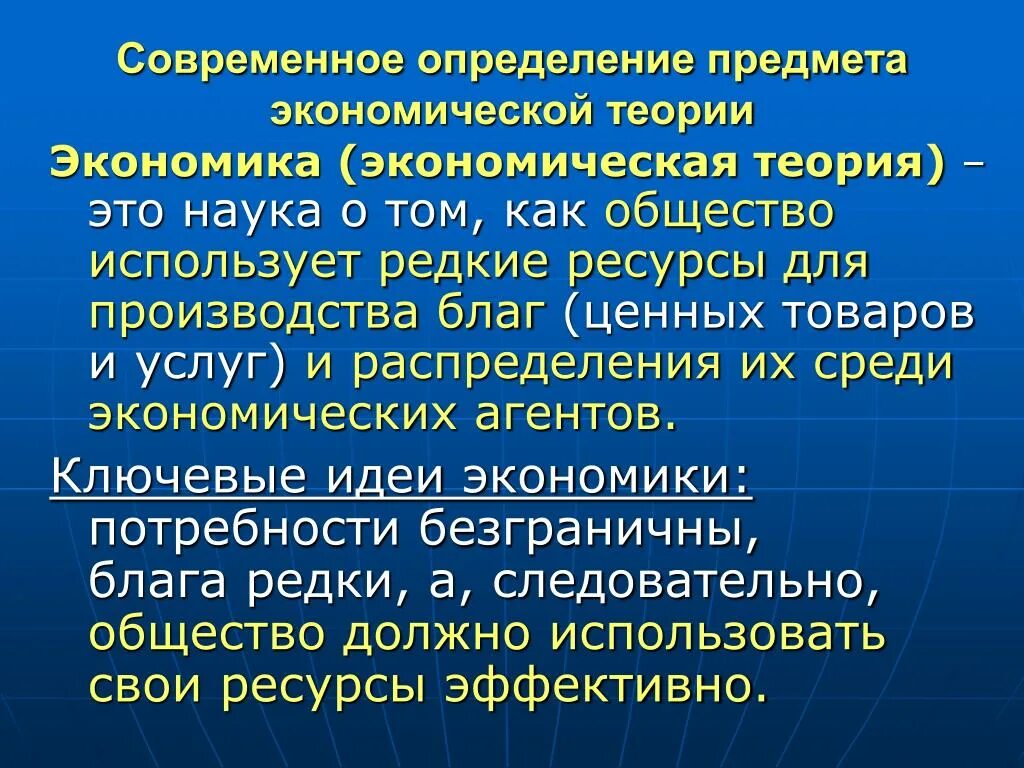 Современное определение предмета экономической теории

Экономика (экономическая теория) – это наука о том, как общество использует редкие ресурсы для производства благ (ценных товаров и услуг) и распределения их среди экономических агентов.

Ключевые идеи экономики: потребности безграничны, блага редки, а, следовательно, общество должно использовать свои ресурсы эффективно.